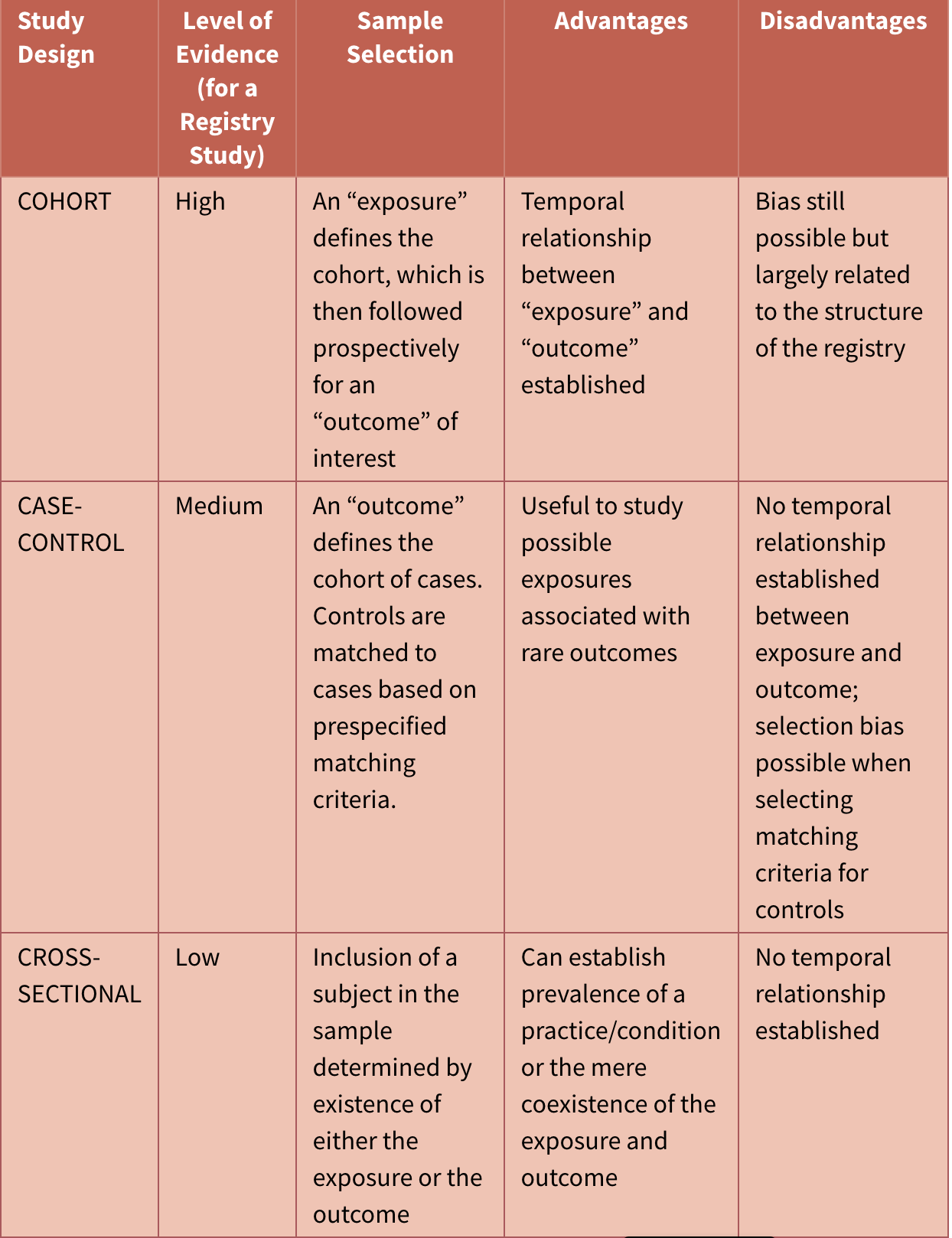 | Study Design | Level of Evidence (for a Registry Study) | Sample Selection | Advantages | Disadvantages |
|---|---|---|---|---|
| COHORT | High | An “exposure” defines the cohort, which is then followed prospectively for an “outcome” of interest | Temporal relationship between “exposure” and “outcome” established | Bias still possible but largely related to the structure of the registry |
| CASE-CONTROL | Medium | An “outcome” defines the cohort of cases. Controls are matched to cases based on prespecified matching criteria. | Useful to study possible exposures associated with rare outcomes | No temporal relationship established between exposure and outcome; selection bias possible when selecting matching criteria for controls |
| CROSS-SECTIONAL | Low | Inclusion of a subject in the sample determined by existence of either the exposure or the outcome | Can establish prevalence of a practice/condition or the mere coexistence of the exposure and outcome | No temporal relationship established |